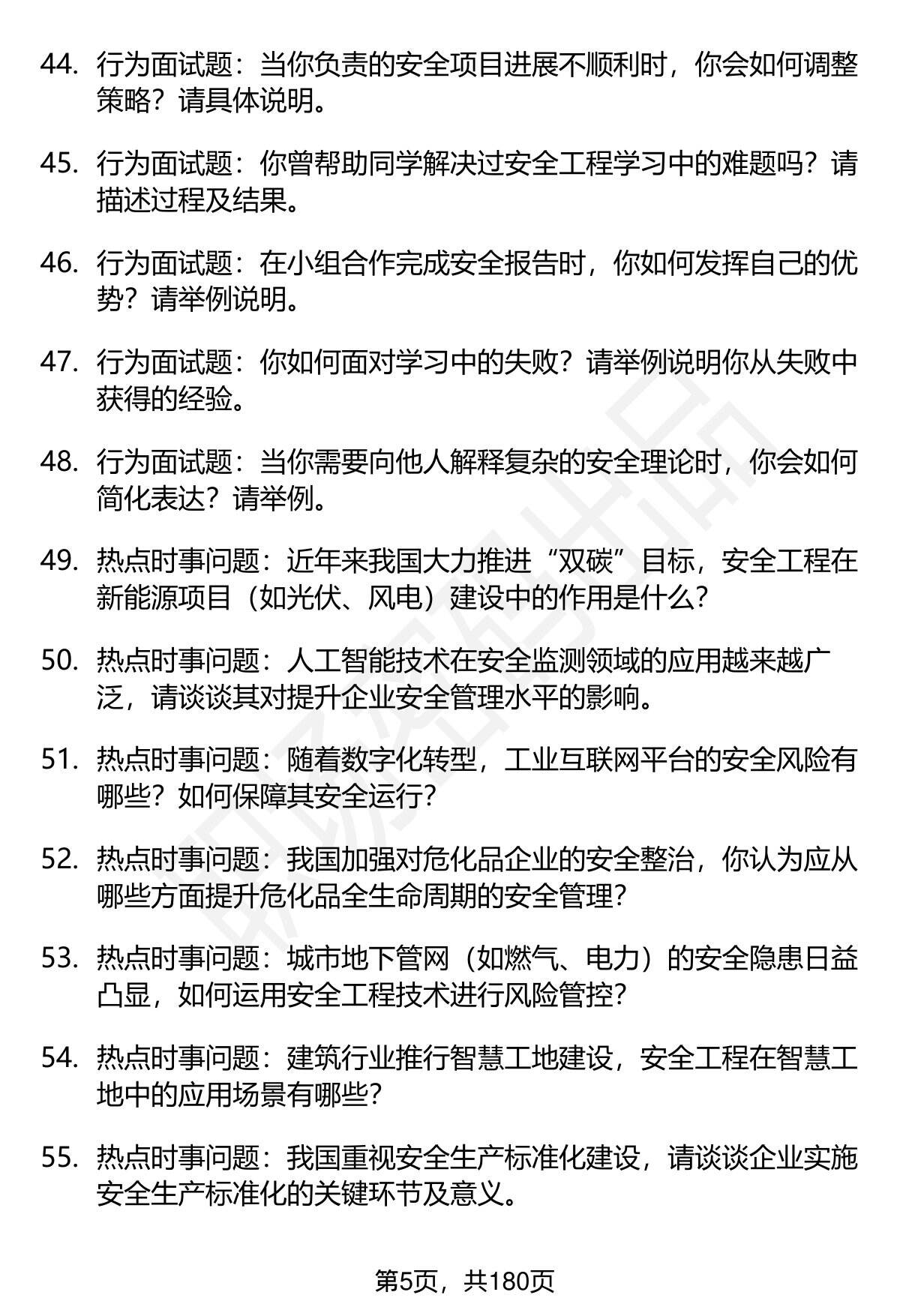 44. 行为面试题：当你负责的安全项目进展不顺利时，你会如何调整策略？请具体说明。

45. 行为面试题：你曾帮助同学解决过安全工程学习中的难题吗？请描述过程及结果。

46. 行为面试题：在小组合作完成安全报告时，你如何发挥自己的优势？请举例说明。

47. 行为面试题：你如何面对学习中的失败？请举例说明你从失败中获得的经验。

48. 行为面试题：当你需要向他人解释复杂的安全理论时，你会如何简化表达？请举例。

49. 热点时事问题：近年来我国大力推进“双碳”目标，安全工程在新能源项目（如光伏、风电）建设中的作用是什么？

50. 热点时事问题：人工智能技术在安全监测领域的应用越来越广泛，请谈谈其对提升企业安全管理水平的影响。

51. 热点时事问题：随着数字化转型，工业互联网平台的安全风险有哪些？如何保障其安全运行？

52. 热点时事问题：我国加强对危化品企业的安全整治，你认为应从哪些方面提升危化品全生命周期的安全管理？

53. 热点时事问题：城市地下管网（如燃气、电力）的安全隐患日益凸显，如何运用安全工程技术进行风险管控？

54. 热点时事问题：建筑行业推行智慧工地建设，安全工程在智慧工地中的应用场景有哪些？

55. 热点时事问题：我国重视安全生产标准化建设，请谈谈企业实施安全生产标准化的关键环节及意义。

第5页，共180页